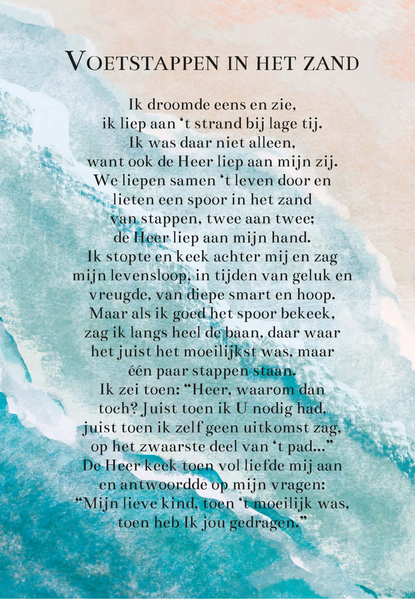 VOETSTAPPEN IN HET ZAND

Ik droomde eens en zie,
ik liep aan 't strand bij lage tij.
Ik was daar niet alleen,
want ook de Heer liep aan mijn zij.
We liepen samen 't leven door en
lieten een spoor in het zand
van stappen, twee aan twee;
de Heer liep aan mijn hand.
Ik stopte en keek achter mij en zag
mijn levensloop, in tijden van geluk en
vreugde, van diepe smart en hoop.
Maar als ik goed het spoor bekeek,
zag ik langs heel de baan, daar waar
het juist het moeilijkst was, maar
één paar stappen staan.
Ik zei toen: "Heer, waarom dan
toch? Juist toen ik U nodig had,
juist toen ik zelf geen uitkomst zag,
op het zwaarste deel van 't pad..."
De Heer keek toen vol liefde mij aan
en antwoordde op mijn vragen:
"Mijn lieve kind, toen 't moeilijk was,
toen heb Ik jou gedragen."